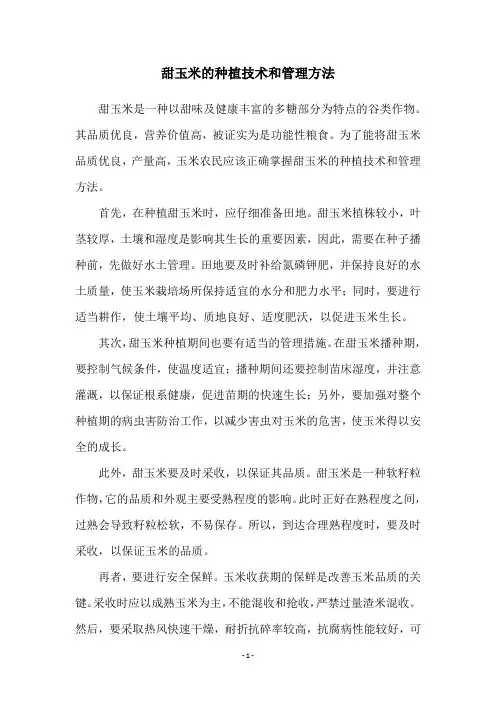 甜玉米的种植技术和管理方法

甜玉米是一种以甜味及健康丰富的多糖部分为特点的谷类作物。其品质优良，营养价值高，被证实为是功能性粮食。为了能将甜玉米品质优良，产量高，玉米农民应该正确掌握甜玉米的种植技术和管理方法。

首先，在种植甜玉米时，应仔细准备田地。甜玉米植株较小，叶茎较厚，土壤和湿度是影响其生长的重要因素，因此，需要在种子播种前，先做好水土管理。田地要及时补给氮磷钾肥，并保持良好的水土质量，使玉米栽培场所保持适宜的水分和肥力水平；同时，要进行适当耕作，使土壤平均、质地良好、适度肥沃，以促进玉米生长。

其次，甜玉米种植期间也要有适当的管理措施。在甜玉米播种期，要控制气候条件，使温度适宜；播种期间还要控制苗床湿度，并注意灌溉，以保证根系健康，促进苗期的快速生长；另外，要加强对整个种植期的病虫害防治工作，以减少害虫对玉米的危害，使玉米得以安全的成长。

此外，甜玉米要及时采收，以保证其品质。甜玉米是一种软籽粒作物，它的品质和外观主要受熟程度的影响。此时正好在熟程度之间，过熟会导致籽粒松软，不易保存。所以，到达合理熟程度时，要及时采收，以保证玉米的品质。

再者，要进行安全保鲜。玉米收获期的保鲜是改善玉米品质的关键。采收时应以成熟玉米为主，不能混收和抢收，严禁过量渣米混收。然后，要采取热风快速干燥，耐折抗碎率较高，抗腐病性能较好，可

- 1 -